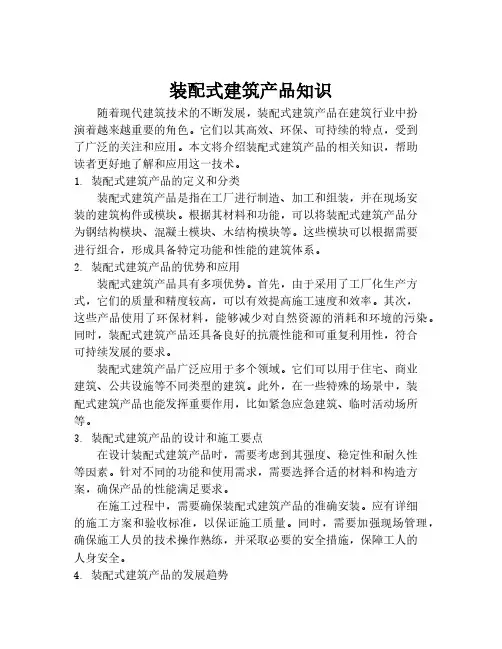 装配式建筑产品知识

随着现代建筑技术的不断发展，装配式建筑产品在建筑行业中扮演着越来越重要的角色。它们以其高效、环保、可持续的特点，受到了广泛的关注和应用。本文将介绍装配式建筑产品的相关知识，帮助读者更好地了解和应用这一技术。

1. 装配式建筑产品的定义和分类

装配式建筑产品是指在工厂进行制造、加工和组装，并在现场安装的建筑构件或模块。根据其材料和功能，可以将装配式建筑产品分为钢结构模块、混凝土模块、木结构模块等。这些模块可以根据需要进行组合，形成具备特定功能和性能的建筑体系。

2. 装配式建筑产品的优势和应用

装配式建筑产品具有多项优势。首先，由于采用了工厂化生产方式，它们的质量和精度较高，可以有效提高施工速度和效率。其次，这些产品使用了环保材料，能够减少对自然资源的消耗和环境的污染。同时，装配式建筑产品还具备良好的抗震性能和可重复利用性，符合可持续发展的要求。

装配式建筑产品广泛应用于多个领域。它们可以用于住宅、商业建筑、公共设施等不同类型的建筑。此外，在一些特殊的场景中，装配式建筑产品也能发挥重要作用，比如紧急应急建筑、临时活动场所等。

3. 装配式建筑产品的设计和施工要点

在设计装配式建筑产品时，需要考虑到其强度、稳定性和耐久性等因素。针对不同的功能和使用需求，需要选择合适的材料和构造方案，确保产品的性能满足要求。

在施工过程中，需要确保装配式建筑产品的准确安装。应有详细的施工方案和验收标准，以保证施工质量。同时，需要加强现场管理，确保施工人员的技术操作熟练，并采取必要的安全措施，保障工人的人身安全。

4. 装配式建筑产品的发展趋势